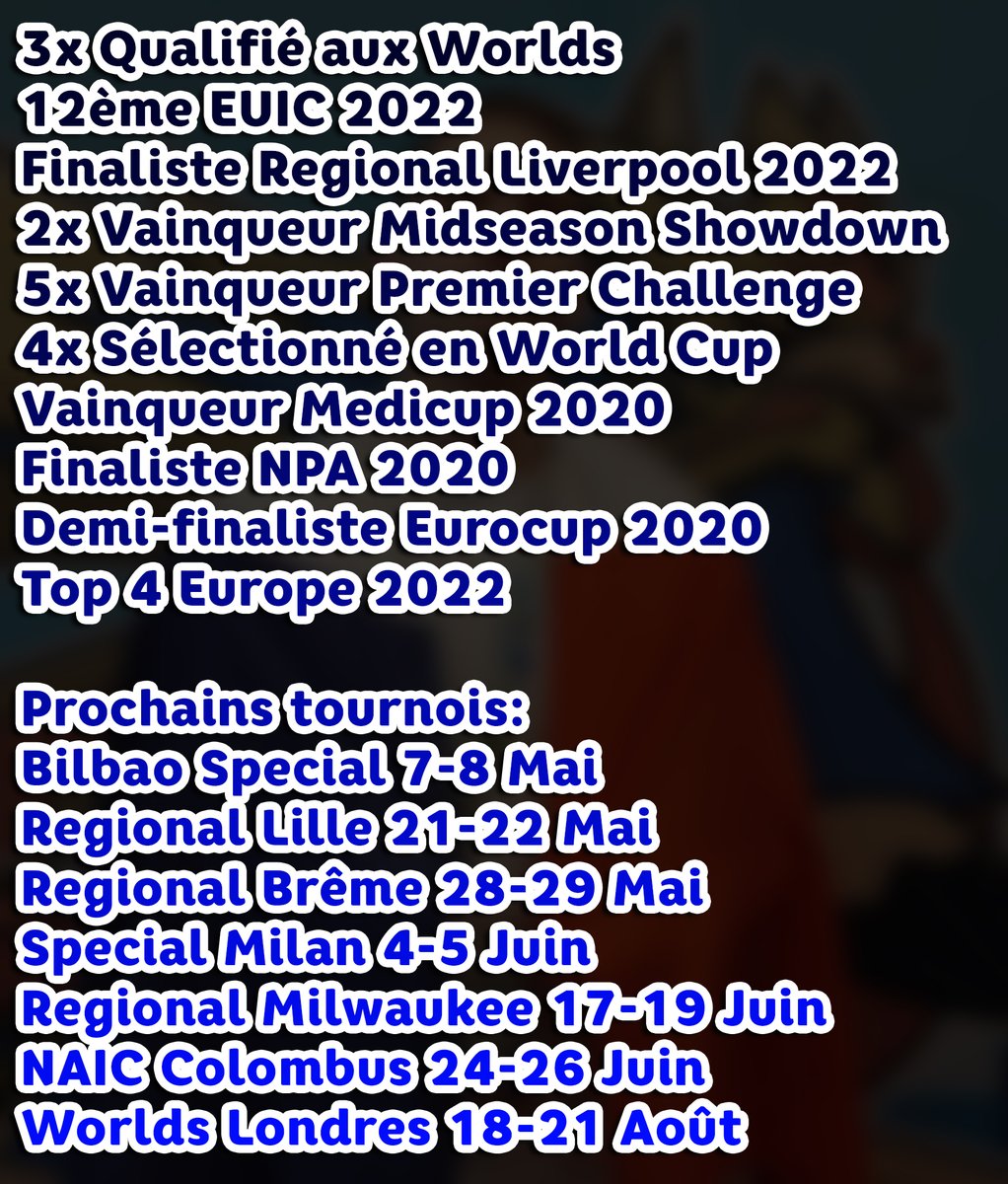 3x Qualifié aux Worlds
12ème EUIC 2022
Finaliste Regional Liverpool 2022
2x Vainqueur Midseason Showdown
5x Vainqueur Premier Challenge
4x Sélectionné en World Cup
Vainqueur Medicup 2020
Finaliste NPA 2020
Demi-finaliste Eurocup 2020
Top 4 Europe 2022

Prochains tournois:
Bilbao Special 7-8 Mai
Regional Lille 21-22 Mai
Regional Brême 28-29 Mai
Special Milan 4-5 Juin
Regional Milwaukee 17-19 Juin
NAIC Colombus 24-26 Juin
Worlds Londres 18-21 Août